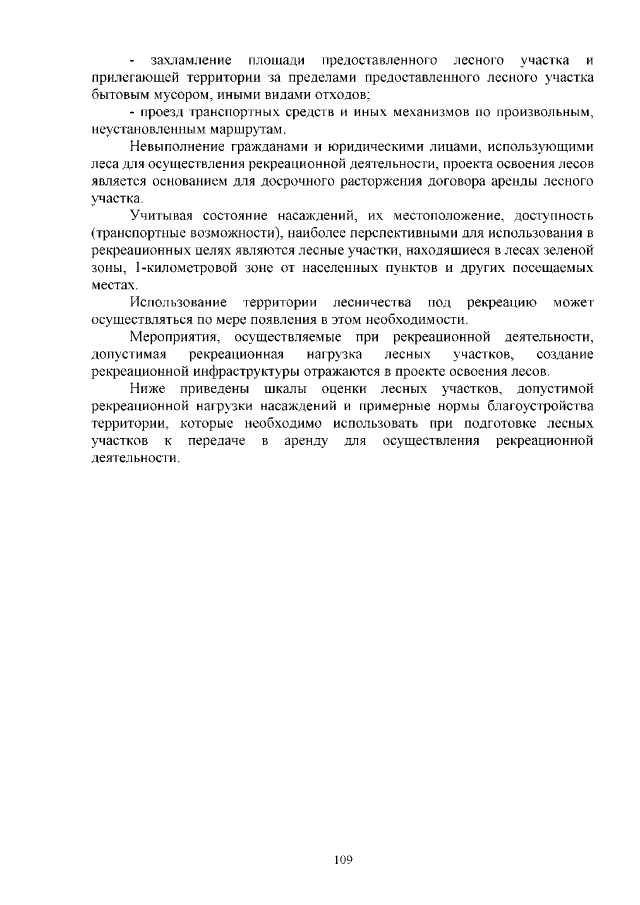 - захламление площади предоставленного лесного участка и прилегающей территории за пределами предоставленного лесного участка бытовым мусором, иными видами отходов;

- проезд транспортных средств и иных механизмов по произвольным, неустановленным маршрутам.

Невыполнение гражданами и юридическими лицами, использующими леса для осуществления рекреационной деятельности, проекта освоения лесов является основанием для досрочного расторжения договора аренды лесного участка.

Учитывая состояние насаждений, их местоположение, доступность (транспортные возможности), наиболее перспективными для использования в рекреационных целях являются лесные участки, находящиеся в лесах зеленой зоны, 1-километровой зоне от населенных пунктов и других посещаемых местах.

Использование территории лесничества под рекреацию может осуществляться по мере появления в этом необходимости.

Мероприятия, осуществляемые при рекреационной деятельности, допустимая рекреационная нагрузка лесных участков, создание рекреационной инфраструктуры отражаются в проекте освоения лесов.

Ниже приведены шкалы оценки лесных участков, допустимой рекреационной нагрузки насаждений и примерные нормы благоустройства территории, которые необходимо использовать при подготовке лесных участков к передаче в аренду для осуществления рекреационной деятельности.

109